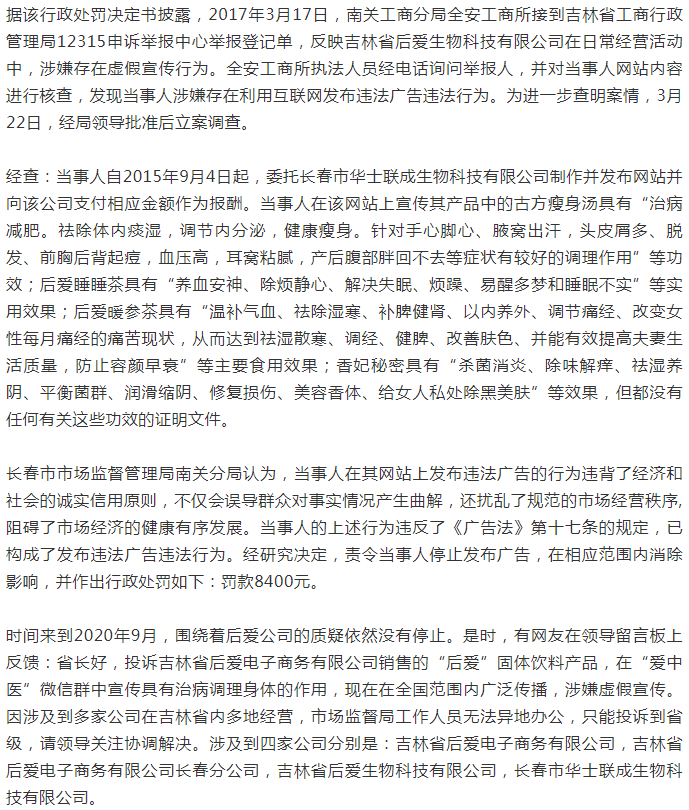 据该行政处罚决定书披露，2017年3月17日，南关工商分局全安工商所接到吉林省工商行政管理局12315申诉举报中心举报登记单，反映吉林省后爱生物科技有限公司在日常经营活动中，涉嫌存在虚假宣传行为。全安工商所执法人员经电话询问举报人，并对当事人网站内容进行核查，发现当事人涉嫌存在利用互联网发布违法广告违法行为。为进一步查明案情，3月22日，经局领导批准后立案调查。

经查：当事人自2015年9月4日起，委托长春市华士联成生物科技有限公司制作并发布网站并向该公司支付相应金额作为报酬。当事人在该网站上宣传其产品中的古方瘦身汤具有“治病减肥。祛除体内痰湿，调节内分泌，健康瘦身。针对手心脚心、腋窝出汗，头皮屑多、脱发、前胸后背起痘，血压高，耳窝粘腻，产后腹部胖回不去等症状有较好的调理作用”等功效；后爱睡睡茶具有“养血安神、除烦静心、解决失眠、烦躁、易醒多梦和睡眠不实”等实用效果；后爱暖参茶具有“温补气血、祛除湿寒、补脾健肾、以内养外、调节痛经、改变女性每月痛经的痛苦现状，从而达到祛湿散寒、调经、健脾、改善肤色、并能有效提高夫妻生活质量，防止容颜早衰”等主要食用效果；香妃秘密具有“杀菌消炎、除味解痒、祛湿养阴、平衡菌群、润滑缩阴、修复损伤、美容香体、给女人私处除黑美肤”等效果，但都没有任何有关这些功效的证明文件。

长春市市场监督管理局南关分局认为，当事人在其网站上发布违法广告的行为违背了经济和社会的诚实信用原则，不仅会误导群众对事实情况产生曲解，还扰乱了规范的市场经营秩序，阻碍了市场经济的健康有序发展。当事人的上述行为违反了《广告法》第十七条的规定，已构成了发布违法广告违法行为。经研究决定，责令当事人停止发布广告，在相应范围内消除影响，并作出行政处罚如下：罚款8400元。

时间来到2020年9月，围绕着后爱公司的质疑依然没有停止。是时，有网友在领导留言板上反馈：省长好，投诉吉林省后爱电子商务有限公司销售的“后爱”固体饮料产品，在“爱中医”微信群中宣传具有治病调理身体的作用，现在在全国范围内广泛传播，涉嫌虚假宣传。因涉及到多家公司在吉林省内多地经营，市场监督局工作人员无法异地办公，只能投诉到省级，请领导关注协调解决。涉及到四家公司分别是：吉林省后爱电子商务有限公司，吉林省后爱电子商务有限公司长春分公司，吉林省后爱生物科技有限公司，长春市华士联成生物科技有限公司。